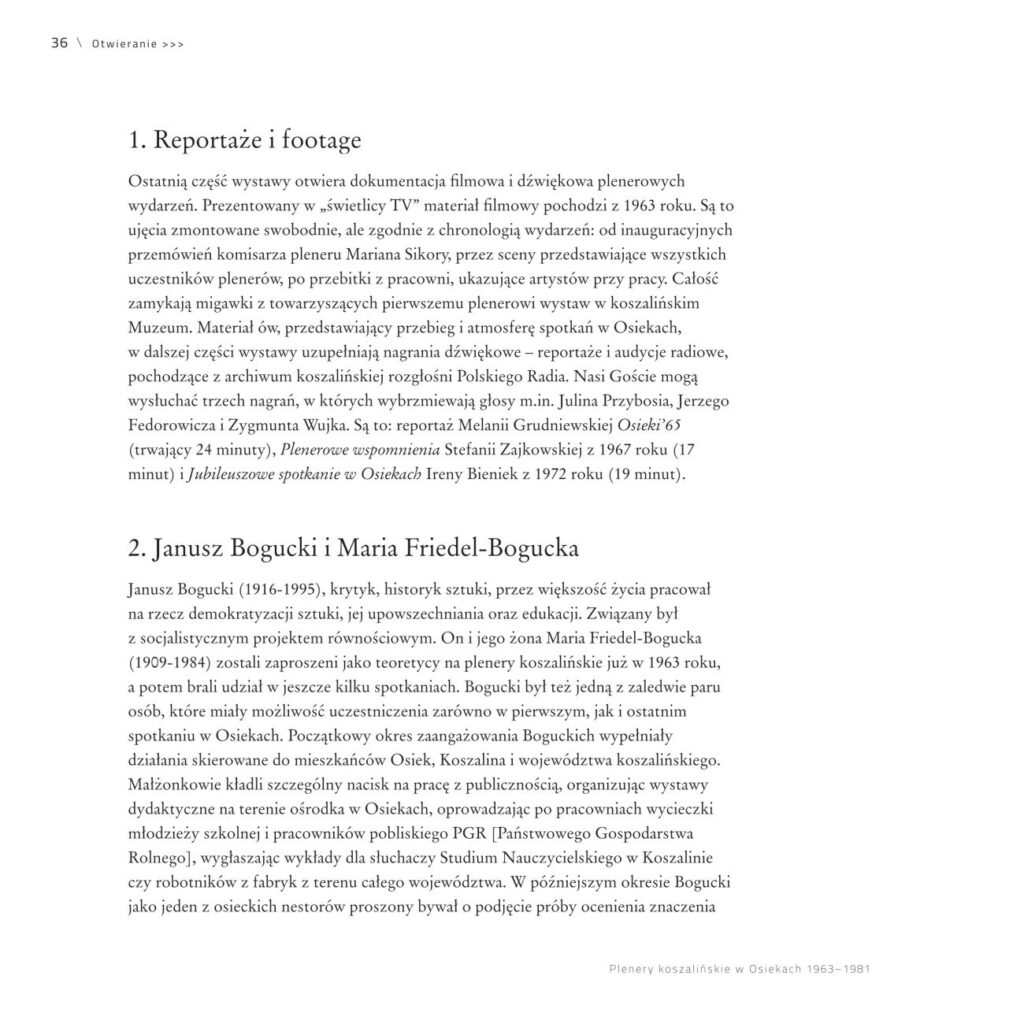 36 \ Otwieranie >>>

1. Reportaże i footage

Ostatnią część wystawy otwiera dokumentacja filmowa i dźwiękowa plenerowych wydarzeń. Prezentowany w „świetlicy TV" materiał filmowy pochodzi z 1963 roku. Są to ujęcia zmontowane swobodnie, ale zgodnie z chronologią wydarzeń: od inauguracyjnych przemówień komisarza pleneru Mariana Sikory, przez sceny przedstawiające wszystkich uczestników plenerów, po przebitki z pracowni, ukazujące artystów przy pracy. Całość zamykają migawki z towarzyszących pierwszemu plenerowi wystaw w koszalińskim Muzeum. Materiał ów, przedstawiający przebieg i atmosferę spotkań w Osiekach, w dalszej części wystawy uzupełniają nagrania dźwiękowe – reportaże i audycje radiowe, pochodzące z archiwum koszalińskiej rozgłośni Polskiego Radia. Nasi Goście mogą wysłuchać trzech nagrań, w których wybrzmiewają głosy m.in. Julina Przybosia, Jerzego Fedorowicza i Zygmunta Wujka. Są to: reportaż Melanii Grudniewskiej Osieki'65 (trwający 24 minuty), Plenerowe wspomnienia Stefanii Zajkowskiej z 1967 roku (17 minut) i Jubileuszowe spotkanie w Osiekach Ireny Bieniek z 1972 roku (19 minut).

2. Janusz Bogucki i Maria Friedel-Bogucka

Janusz Bogucki (1916-1995), krytyk, historyk sztuki, przez większość życia pracował na rzecz demokratyzacji sztuki, jej upowszechniania oraz edukacji. Związany był z socjalistycznym projektem równościowym. On i jego żona Maria Friedel-Bogucka (1909-1984) zostali zaproszeni jako teoretycy na plenery koszalińskie już w 1963 roku, a potem brali udział w jeszcze kilku spotkaniach. Bogucki był też jedną z zaledwie paru osób, które miały możliwość uczestniczenia zarówno w pierwszym, jak i ostatnim spotkaniu w Osiekach. Początkowy okres zaangażowania Boguckich wypełniały działania skierowane do mieszkańców Osiek, Koszalina i województwa koszalińskiego. Małżonkowie kładli szczególny nacisk na pracę z publicznością, organizując wystawy dydaktyczne na terenie ośrodka w Osiekach, oprowadzając po pracowniach wycieczki młodzieży szkolnej i pracowników pobliskiego PGR [Państwowego Gospodarstwa Rolnego], wygłaszając wykłady dla słuchaczy Studium Nauczycielskiego w Koszalinie czy robotników z fabryk z terenu całego województwa. W późniejszym okresie Bogucki jako jeden z osieckich nestorów proszony bywał o podjęcie próby ocenienia znaczenia

Plenery koszalińskie w Osiekach 1963–1981